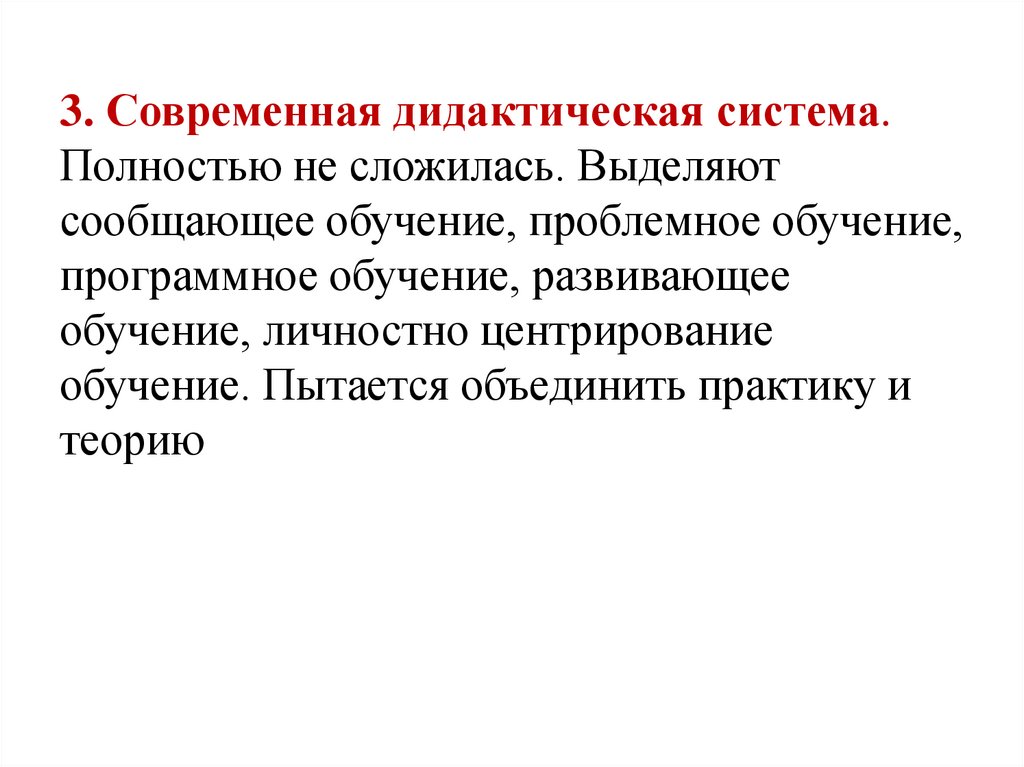 3. Современная дидактическая система. Полностью не сложилась. Выделяют сообщающее обучение, проблемное обучение, программное обучение, развивающее обучение, личностно центрирование обучение. Пытается объединить практику и теорию